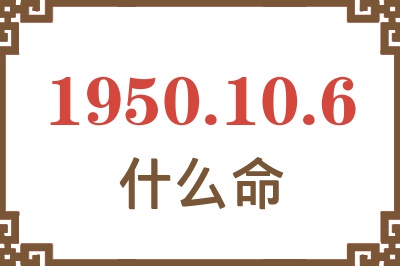 1950.10.6
什么命